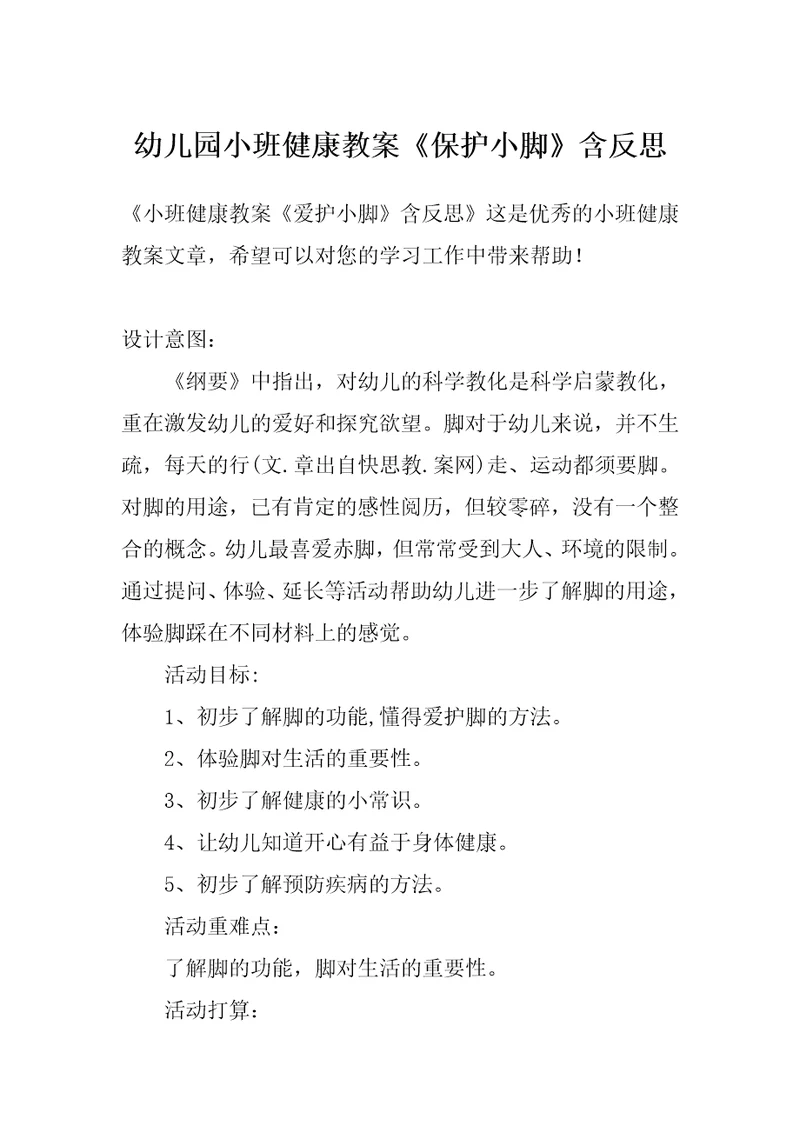 幼儿园小班健康教案《保护小脚》含反思

《小班健康教案《爱护小脚》含反思》这是优秀的小班健康教案文章，希望可以对您的学习工作中带来帮助！

设计意图：

《纲要》中指出，对幼儿的科学教化是科学启蒙教化，重在激发幼儿的爱好和探究欲望。脚对于幼儿来说，并不生疏，每天的行(文.章出自快思教.案网)走、运动都须要脚。对脚的用途，已有肯定的感性阅历，但较零碎，没有一个整合的概念。幼儿最喜爱赤脚，但常常受到大人、环境的限制。通过提问、体验、延长等活动帮助幼儿进一步了解脚的用途，体验脚踩在不同材料上的感觉。

活动目标：

1、初步了解脚的功能,懂得爱护脚的方法。

2、体验脚对生活的重要性。

3、初步了解健康的小常识。

4、让幼儿知道开心有益于身体健康。

5、初步了解预防疾病的方法。

活动重难点：

了解脚的功能，脚对生活的重要性。

活动打算：